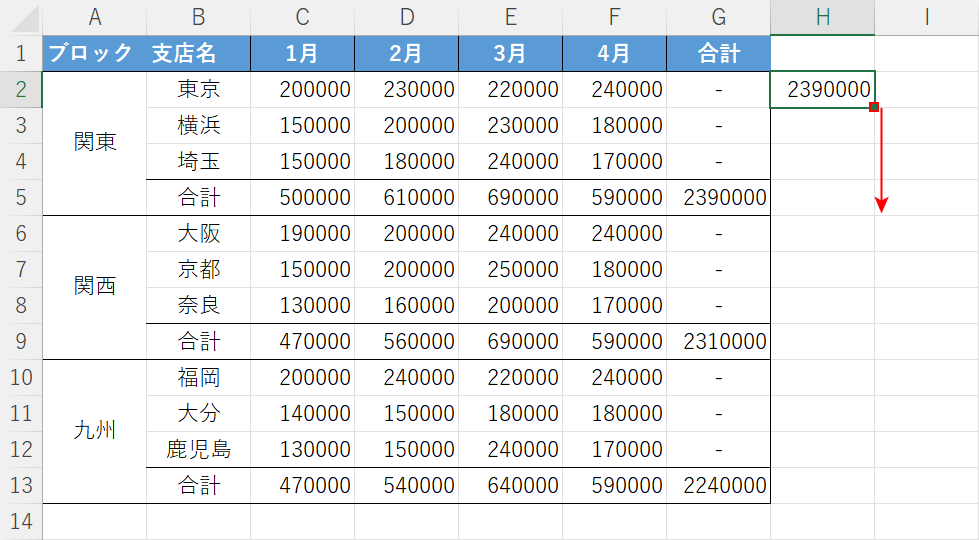 | | A | B | C | D | E | F | G | H | I |
|---|---|---|---|---|---|---|---|---|---|
| 1 | ブロック | 支店名 | 1月 | 2月 | 3月 | 4月 | 合計 | | |
| 2 | 関東 | 東京 | 200000 | 230000 | 220000 | 240000 | - | 2390000 | |
| 3 | | 横浜 | 150000 | 200000 | 230000 | 180000 | - | | |
| 4 | | 埼玉 | 150000 | 180000 | 240000 | 170000 | - | | |
| 5 | | 合計 | 500000 | 610000 | 690000 | 590000 | 2390000 | | |
| 6 | 関西 | 大阪 | 190000 | 200000 | 240000 | 240000 | - | | |
| 7 | | 京都 | 150000 | 200000 | 250000 | 180000 | - | | |
| 8 | | 奈良 | 130000 | 160000 | 200000 | 170000 | - | | |
| 9 | | 合計 | 470000 | 560000 | 690000 | 590000 | 2310000 | | |
| 10 | 九州 | 福岡 | 200000 | 240000 | 220000 | 240000 | - | | |
| 11 | | 大分 | 140000 | 150000 | 180000 | 180000 | - | | |
| 12 | | 鹿児島 | 130000 | 150000 | 240000 | 170000 | - | | |
| 13 | | 合計 | 470000 | 540000 | 640000 | 590000 | 2240000 | | |
| 14 | | | | | | | | | |